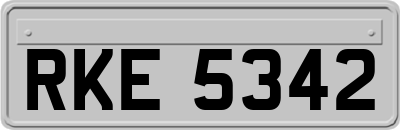 RKE 5342